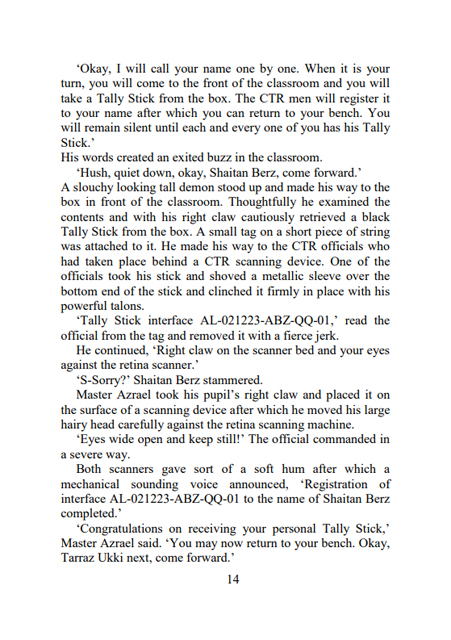 ‘Okay, I will call your name one by one. When it is your turn, you will come to the front of the classroom and you will take a Tally Stick from the box. The CTR men will register it to your name after which you can return to your bench. You will remain silent until each and every one of you has his Tally Stick.’

His words created an exited buzz in the classroom.

‘Hush, quiet down, okay, Shaitan Berz, come forward.’

A slouchy looking tall demon stood up and made his way to the box in front of the classroom. Thoughtfully he examined the contents and with his right claw cautiously retrieved a black Tally Stick from the box. A small tag on a short piece of string was attached to it. He made his way to the CTR officials who had taken place behind a CTR scanning device. One of the officials took his stick and shoved a metallic sleeve over the bottom end of the stick and clinched it firmly in place with his powerful talons.

‘Tally Stick interface AL-021223-ABZ-QQ-01,’ read the official from the tag and removed it with a fierce jerk.

He continued, ‘Right claw on the scanner bed and your eyes against the retina scanner.’

‘S-Sorry?’ Shaitan Berz stammered.

Master Azrael took his pupil’s right claw and placed it on the surface of a scanning device after which he moved his large hairy head carefully against the retina scanning machine.

‘Eyes wide open and keep still!’ The official commanded in a severe way.

Both scanners gave sort of a soft hum after which a mechanical sounding voice announced, ‘Registration of interface AL-021223-ABZ-QQ-01 to the name of Shaitan Berz completed.’

‘Congratulations on receiving your personal Tally Stick,’ Master Azrael said. ‘You may now return to your bench. Okay, Tarraz Ukki next, come forward.’

14